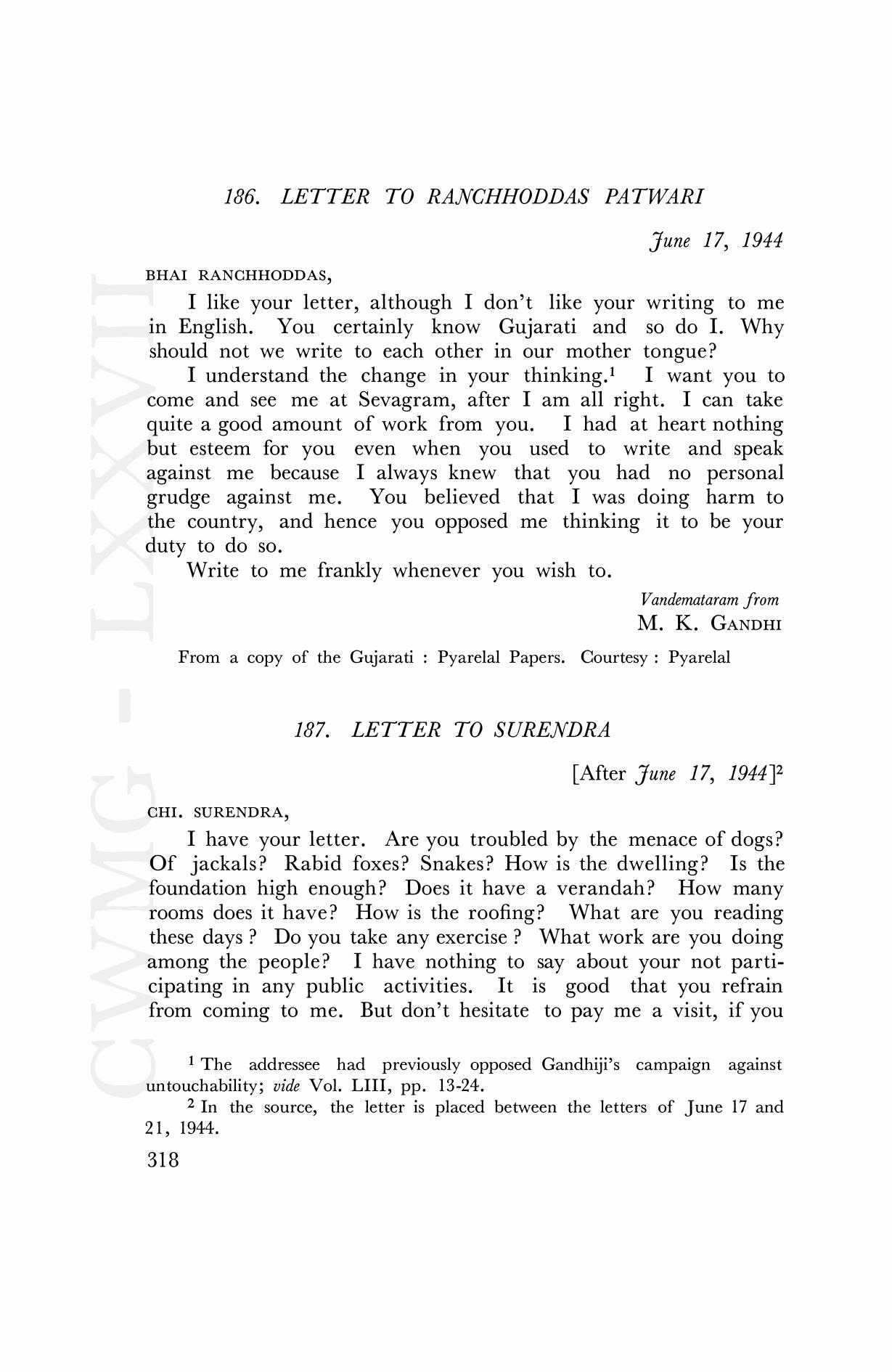 CWMG - LXXVII

186. LETTER TO RANCHHODDAS PATWARI

June 17, 1944

BHAI RANCHHODDAS,

I like your letter, although I don't like your writing to me in English. You certainly know Gujarati and so do I. Why should not we write to each other in our mother tongue?

I understand the change in your thinking.$^1$ I want you to come and see me at Sevagram, after I am all right. I can take quite a good amount of work from you. I had at heart nothing but esteem for you even when you used to write and speak against me because I always knew that you had no personal grudge against me. You believed that I was doing harm to the country, and hence you opposed me thinking it to be your duty to do so.

Write to me frankly whenever you wish to.

Vandemataram from
M. K. GANDHI

From a copy of the Gujarati : Pyarelal Papers. Courtesy : Pyarelal

187. LETTER TO SURENDRA

[After June 17, 1944]$^2$

CHI. SURENDRA,

I have your letter. Are you troubled by the menace of dogs? Of jackals? Rabid foxes? Snakes? How is the dwelling? Is the foundation high enough? Does it have a verandah? How many rooms does it have? How is the roofing? What are you reading these days ? Do you take any exercise ? What work are you doing among the people? I have nothing to say about your not participating in any public activities. It is good that you refrain from coming to me. But don't hesitate to pay me a visit, if you

$^1$ The addressee had previously opposed Gandhiji's campaign against untouchability; vide Vol. LIII, pp. 13-24.

$^2$ In the source, the letter is placed between the letters of June 17 and 21, 1944.

318